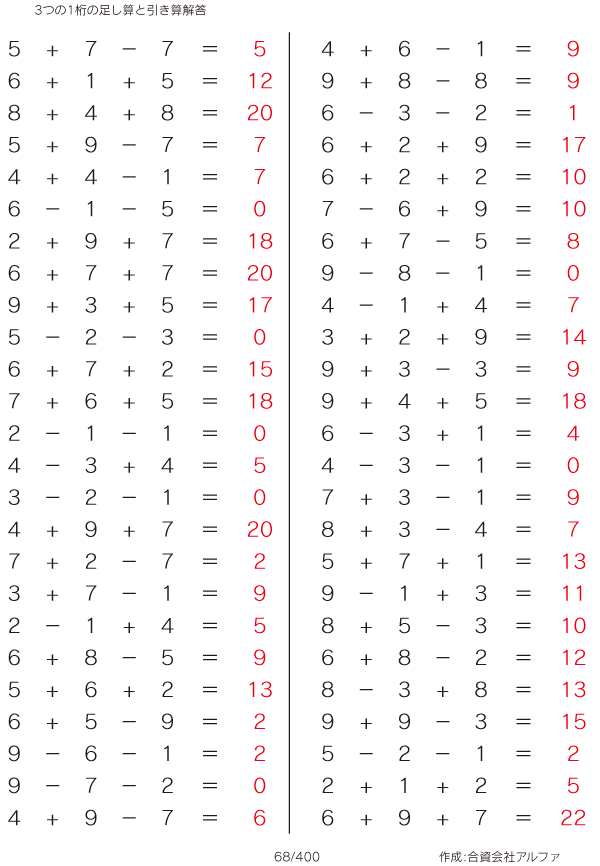 3つの1桁の足し算と引き算解答

$5 + 7 - 7 = 5$
$6 + 1 + 5 = 12$
$8 + 4 + 8 = 20$
$5 + 9 - 7 = 7$
$4 + 4 - 1 = 7$
$6 - 1 - 5 = 0$
$2 + 9 + 7 = 18$
$6 + 7 + 7 = 20$
$9 + 3 + 5 = 17$
$5 - 2 - 3 = 0$
$6 + 7 + 2 = 15$
$7 + 6 + 5 = 18$
$2 - 1 - 1 = 0$
$4 - 3 + 4 = 5$
$3 - 2 - 1 = 0$
$4 + 9 + 7 = 20$
$7 + 2 - 7 = 2$
$3 + 7 - 1 = 9$
$2 - 1 + 4 = 5$
$6 + 8 - 5 = 9$
$5 + 6 + 2 = 13$
$6 + 5 - 9 = 2$
$9 - 6 - 1 = 2$
$9 - 7 - 2 = 0$
$4 + 9 - 7 = 6$

$4 + 6 - 1 = 9$
$9 + 8 - 8 = 9$
$6 - 3 - 2 = 1$
$6 + 2 + 9 = 17$
$6 + 2 + 2 = 10$
$7 - 6 + 9 = 10$
$6 + 7 - 5 = 8$
$9 - 8 - 1 = 0$
$4 - 1 + 4 = 7$
$3 + 2 + 9 = 14$
$9 + 3 - 3 = 9$
$9 + 4 + 5 = 18$
$6 - 3 + 1 = 4$
$4 - 3 - 1 = 0$
$7 + 3 - 1 = 9$
$8 + 3 - 4 = 7$
$5 + 7 + 1 = 13$
$9 - 1 + 3 = 11$
$8 + 5 - 3 = 10$
$6 + 8 - 2 = 12$
$8 - 3 + 8 = 13$
$9 + 9 - 3 = 15$
$5 - 2 - 1 = 2$
$2 + 1 + 2 = 5$
$6 + 9 + 7 = 22$

68/400

作成:合資会社アルファ